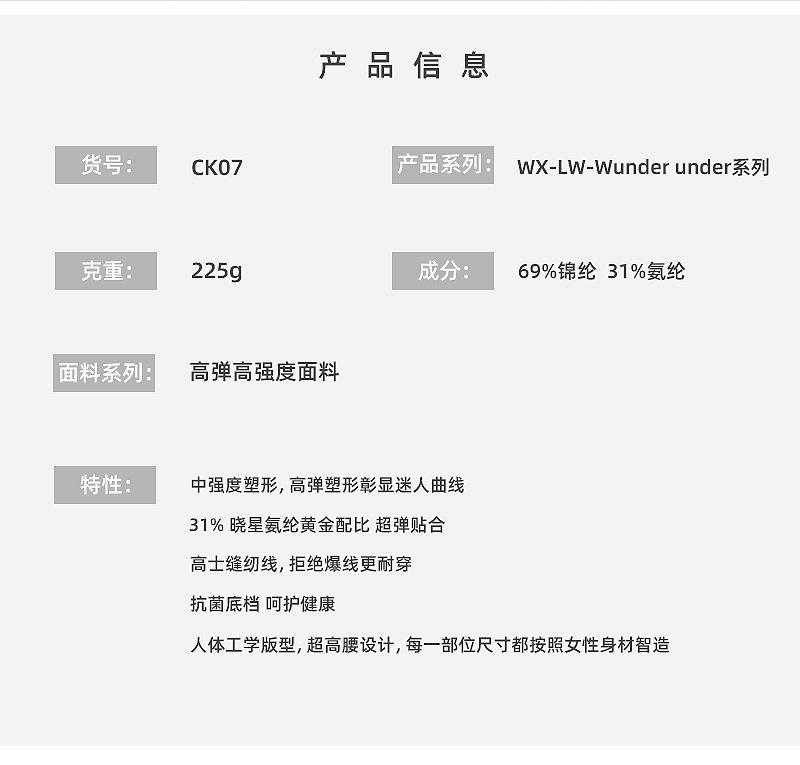 产品信息

货号: CK07

产品系列: WX-LW-Wunder under系列

克重: 225g

成分: 69%锦纶 31%氨纶

面料系列: 高弹高强度面料

特性: 中强度塑形,高弹塑形彰显迷人曲线

31%晓星氨纶黄金配比 超弹贴合

高士缝纫线,拒绝爆线更耐穿

抗菌底档 呵护健康

人体工学版型,超高腰设计,每一部位尺寸都按照女性身材智造